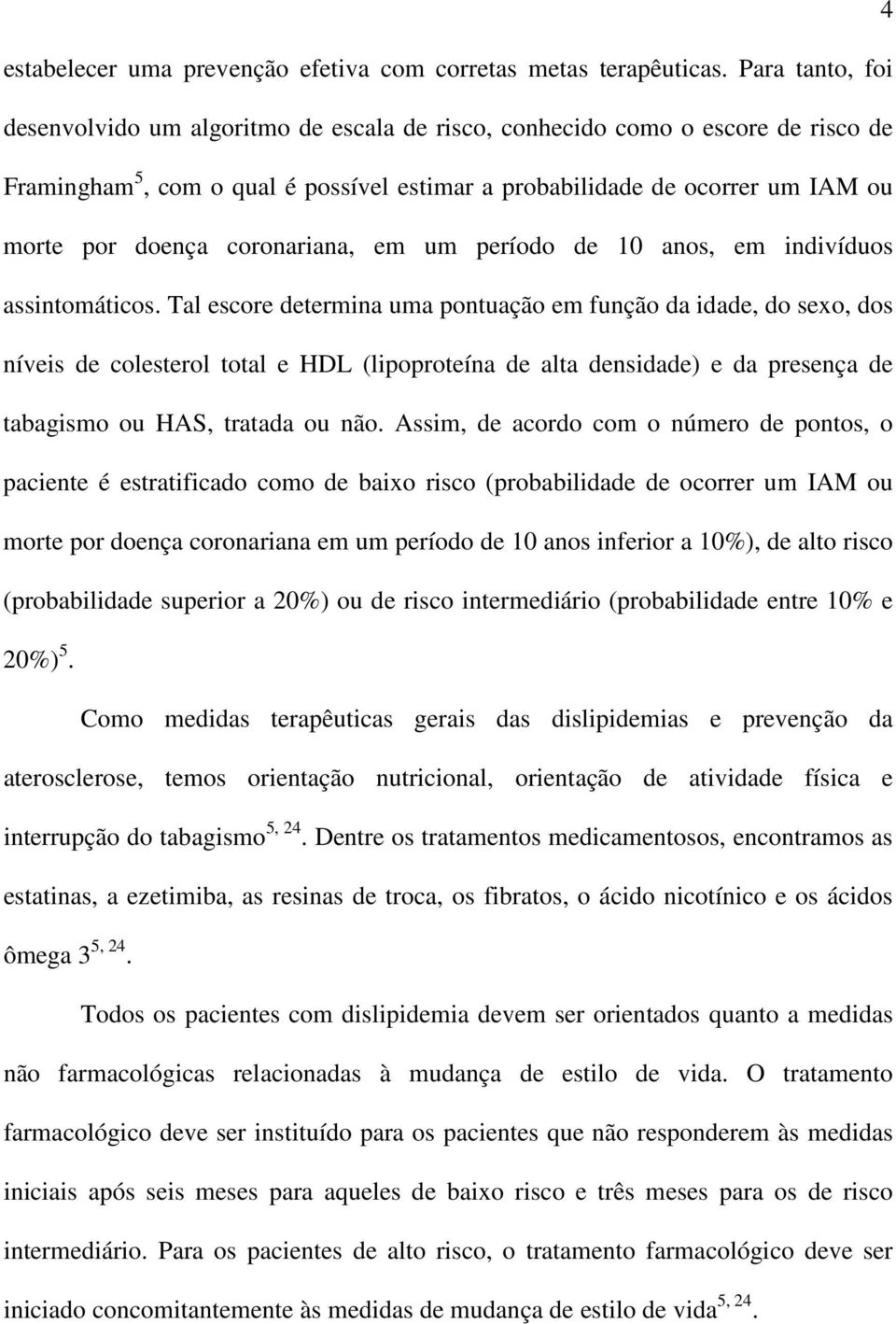 4

estabelecer uma prevenção efetiva com corretas metas terapêuticas. Para tanto, foi desenvolvido um algoritmo de escala de risco, conhecido como o escore de risco de Framingham$^{5}$, com o qual é possível estimar a probabilidade de ocorrer um IAM ou morte por doença coronariana, em um período de 10 anos, em indivíduos assintomáticos. Tal escore determina uma pontuação em função da idade, do sexo, dos níveis de colesterol total e HDL (lipoproteína de alta densidade) e da presença de tabagismo ou HAS, tratada ou não. Assim, de acordo com o número de pontos, o paciente é estratificado como de baixo risco (probabilidade de ocorrer um IAM ou morte por doença coronariana em um período de 10 anos inferior a 10%), de alto risco (probabilidade superior a 20%) ou de risco intermediário (probabilidade entre 10% e 20%)$^{5}$.

Como medidas terapêuticas gerais das dislipidemias e prevenção da aterosclerose, temos orientação nutricional, orientação de atividade física e interrupção do tabagismo$^{5, 24}$. Dentre os tratamentos medicamentosos, encontramos as estatinas, a ezetimiba, as resinas de troca, os fibratos, o ácido nicotínico e os ácidos ômega 3$^{5, 24}$.

Todos os pacientes com dislipidemia devem ser orientados quanto a medidas não farmacológicas relacionadas à mudança de estilo de vida. O tratamento farmacológico deve ser instituído para os pacientes que não responderem às medidas iniciais após seis meses para aqueles de baixo risco e três meses para os de risco intermediário. Para os pacientes de alto risco, o tratamento farmacológico deve ser iniciado concomitantemente às medidas de mudança de estilo de vida$^{5, 24}$.